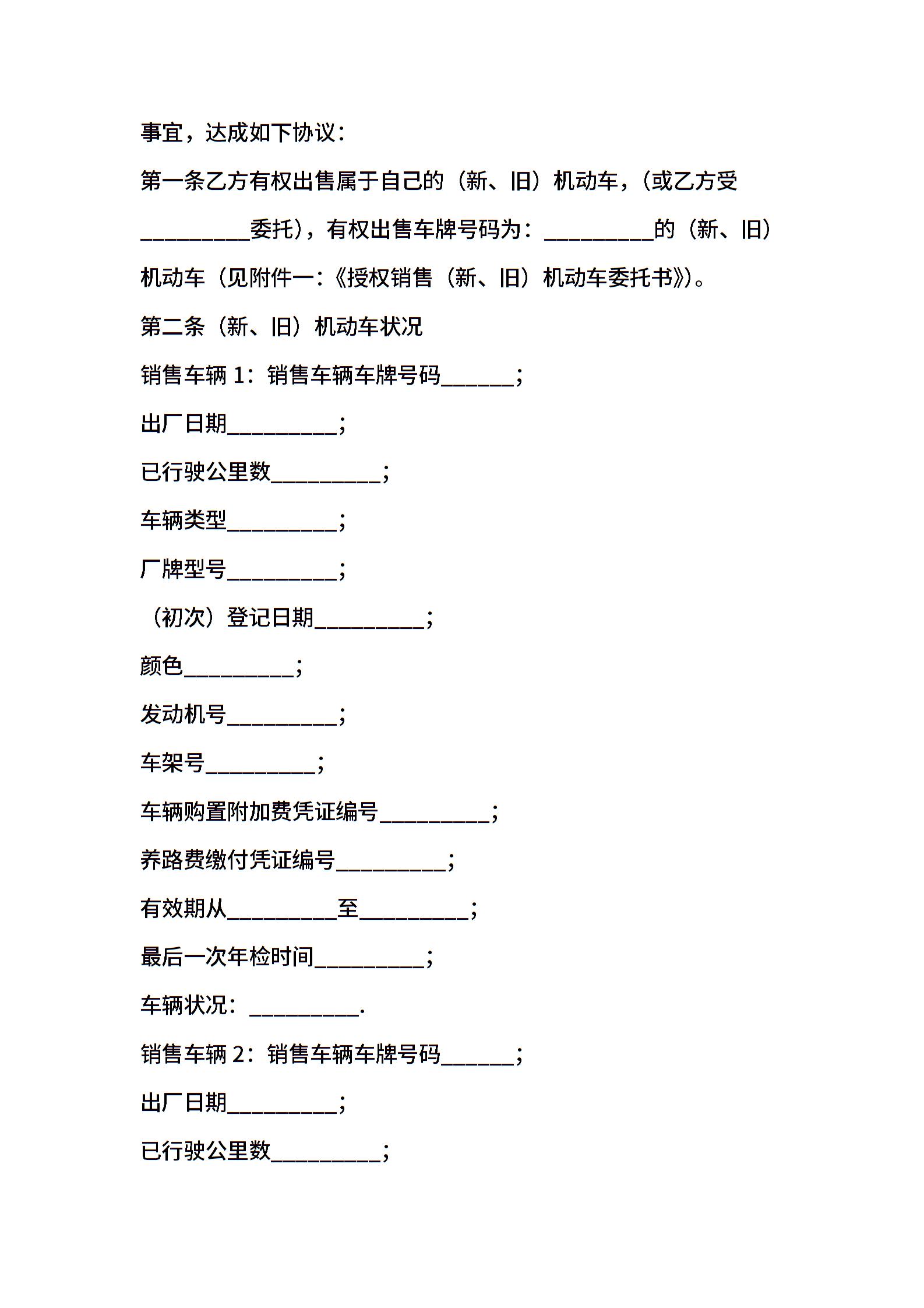 事宜，达成如下协议：

第一条乙方有权出售属于自己的（新、旧）机动车，(或乙方受__________委托)，有权出售车牌号码为：__________的（新、旧）机动车（见附件一:《授权销售（新、旧）机动车委托书》)。

第二条（新、旧）机动车状况

销售车辆 1：销售车辆车牌号码______;

出厂日期__________;

已行驶公里数__________;

车辆类型__________;

厂牌型号__________;

（初次）登记日期__________;

颜色__________;

发动机号__________;

车架号__________;

车辆购置附加费凭证编号__________;

养路费缴付凭证编号__________;

有效期从__________至__________;

最后一次年检时间__________;

车辆状况：__________.

销售车辆 2：销售车辆车牌号码______;

出厂日期__________;

已行驶公里数__________;